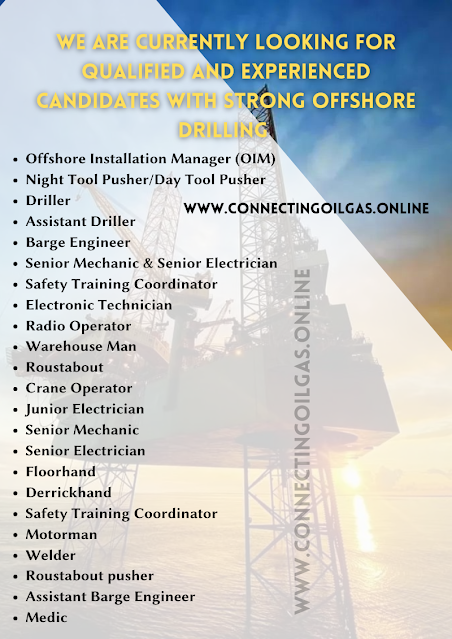 WE ARE CURRENTLY LOOKING FOR QUALIFIED AND EXPERIENCED CANDIDATES WITH STRONG OFFSHORE DRILLING

- Offshore Installation Manager (OIM)
- Night Tool Pusher/Day Tool Pusher
- Driller
- Assistant Driller
- Barge Engineer
- Senior Mechanic & Senior Electrician
- Safety Training Coordinator
- Electronic Technician
- Radio Operator
- Warehouse Man
- Roustabout
- Crane Operator
- Junior Electrician
- Senior Mechanic
- Senior Electrician
- Floorhand
- Derrickhand
- Safety Training Coordinator
- Motorman
- Welder
- Roustabout pusher
- Assistant Barge Engineer
- Medic

WWW.CONNECTINGOILGAS.ONLINE

WWW.CONNECTINGOILGAS.ONLINE